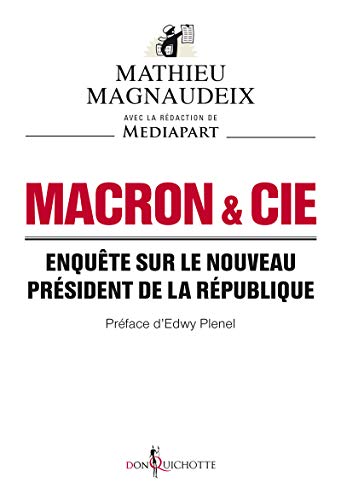 MATHIEU
MAGNAUDEIX

AVEC LA RÉDACTION DE
MEDIAPART

MACRON & CIE

ENQUÊTE SUR LE NOUVEAU
PRÉSIDENT DE LA RÉPUBLIQUE

Préface d'Edwy Plenel

DON QUICHOTTE